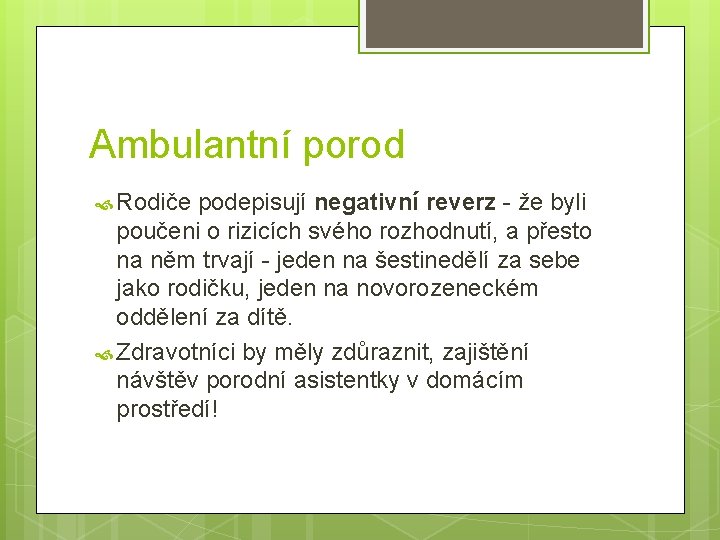 Ambulantní porod

Rodiče podepisují negativní reverz - že byli poučeni o rizicích svého rozhodnutí, a přesto na něm trvají - jeden na šestinedělí za sebe jako rodičku, jeden na novorozeneckém oddělení za dítě.

Zdravotníci by měly zdůraznit, zajištění návštěv porodní asistentky v domácím prostředí!